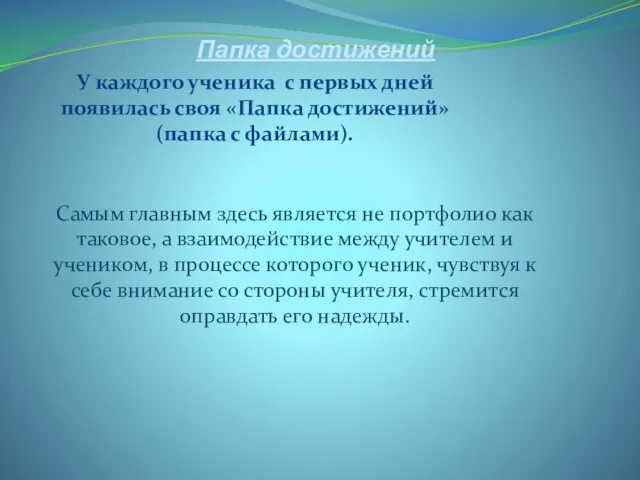 Папка достижений

У каждого ученика с первых дней появилась своя «Папка достижений» (папка с файлами).

Самым главным здесь является не портфолио как таковое, а взаимодействие между учителем и учеником, в процессе которого ученик, чувствуя к себе внимание со стороны учителя, стремится оправдать его надежды.